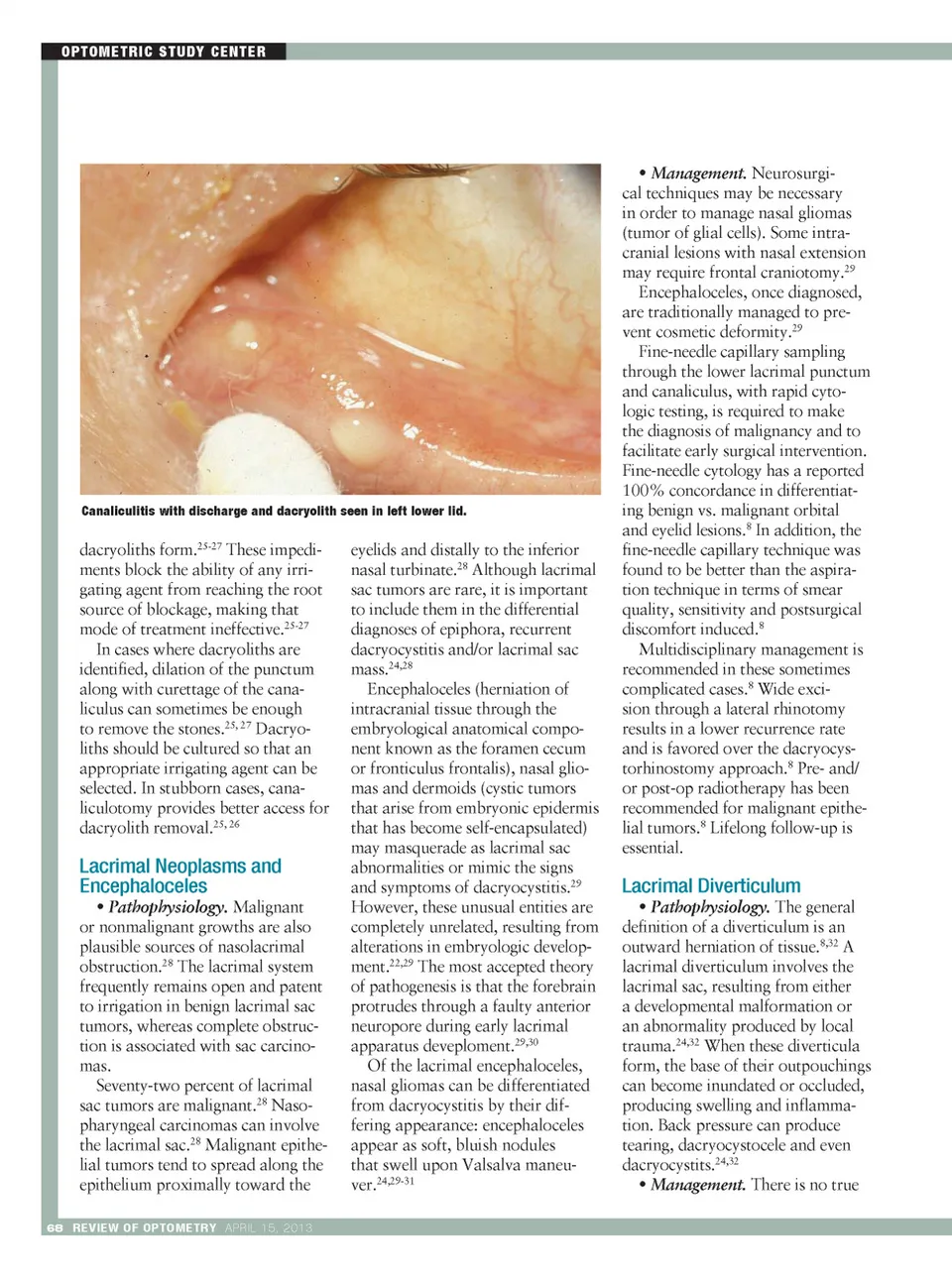 OPTOMETRIC STUDY CENTER

Canaliculitis with discharge and dacryolith seen in left lower lid.

dacryoliths form.$^{25-27}$ These impediments block the ability of any irrigating agent from reaching the root source of blockage, making that mode of treatment ineffective.$^{25-27}$

In cases where dacryoliths are identified, dilation of the punctum along with curettage of the canaliculus can sometimes be enough to remove the stones.$^{25,27}$ Dacryoliths should be cultured so that an appropriate irrigating agent can be selected. In stubborn cases, canaliculotomy provides better access for dacryolith removal.$^{25,26}$

Lacrimal Neoplasms and Encephaloceles

• Pathophysiology. Malignant or nonmalignant growths are also plausible sources of nasolacrimal obstruction.$^{28}$ The lacrimal system frequently remains open and patent to irrigation in benign lacrimal sac tumors, whereas complete obstruction is associated with sac carcinomas.

Seventy-two percent of lacrimal sac tumors are malignant.$^{28}$ Nasopharyngeal carcinomas can involve the lacrimal sac.$^{28}$ Malignant epithelial tumors tend to spread along the epithelium proximally toward the eyelids and distally to the inferior nasal turbinate.$^{28}$ Although lacrimal sac tumors are rare, it is important to include them in the differential diagnoses of epiphora, recurrent dacryocystitis and/or lacrimal sac mass.$^{24,28}$

Encephaloceles (herniation of intracranial tissue through the embryological anatomical component known as the foramen cecum or fronticulus frontalis), nasal gliomas and dermoids (cystic tumors that arise from embryonic epidermis that has become self-encapsulated) may masquerade as lacrimal sac abnormalities or mimic the signs and symptoms of dacryocystitis.$^{29}$ However, these unusual entities are completely unrelated, resulting from alterations in embryologic development.$^{22,29}$ The most accepted theory of pathogenesis is that the forebrain protrudes through a faulty anterior neuropore during early lacrimal apparatus development.$^{29,30}$

Of the lacrimal encephaloceles, nasal gliomas can be differentiated from dacryocystitis by their differing appearance: encephaloceles appear as soft, bluish nodules that swell upon Valsalva maneuver.$^{24,29-31}$

• Management. Neurosurgical techniques may be necessary in order to manage nasal gliomas (tumor of glial cells). Some intracranial lesions with nasal extension may require frontal craniotomy.$^{29}$

Encephaloceles, once diagnosed, are traditionally managed to prevent cosmetic deformity.$^{29}$

Fine-needle capillary sampling through the lower lacrimal punctum and canaliculus, with rapid cytologic testing, is required to make the diagnosis of malignancy and to facilitate early surgical intervention. Fine-needle cytology has a reported 100% concordance in differentiating benign vs. malignant orbital and eyelid lesions.$^{8}$ In addition, the fine-needle capillary technique was found to be better than the aspiration technique in terms of smear quality, sensitivity and postsurgical discomfort induced.$^{8}$

Multidisciplinary management is recommended in these sometimes complicated cases.$^{8}$ Wide excision through a lateral rhinotomy results in a lower recurrence rate and is favored over the dacryocystorhinostomy approach.$^{8}$ Pre- and/or post-op radiotherapy has been recommended for malignant epithelial tumors.$^{8}$ Lifelong follow-up is essential.

Lacrimal Diverticulum

• Pathophysiology. The general definition of a diverticulum is an outward herniation of tissue.$^{8,32}$ A lacrimal diverticulum involves the lacrimal sac, resulting from either a developmental malformation or an abnormality produced by local trauma.$^{24,32}$ When these diverticula form, the base of their outpouchings can become inundated or occluded, producing swelling and inflammation. Back pressure can produce tearing, dacryocystocele and even dacryocystits.$^{24,32}$

• Management. There is no true

68 REVIEW OF OPTOMETRY APRIL 15, 2013